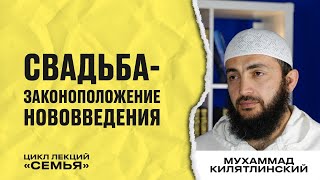 СВАДЬБА-
ЗАКОНОПОЛОЖЕНИЕ
НОВОВВЕДЕНИЯ

ЦИКЛ ЛЕКЦИЙ
«СЕМЬЯ»

МУХАММАД
КИЛЯТЛИНСКИЙ